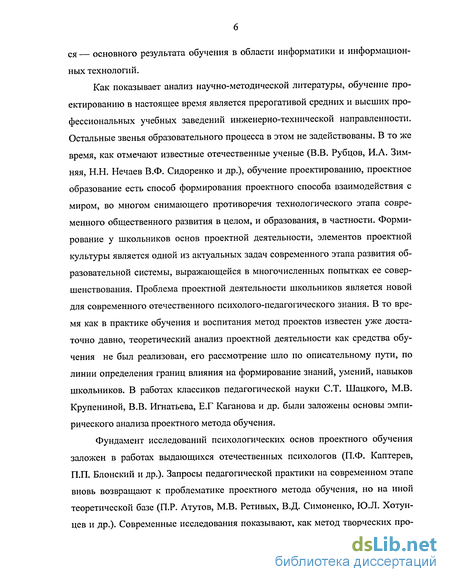 6

ся — основного результата обучения в области информатики и информационных технологий.

Как показывает анализ научно-методической литературы, обучение проектированию в настоящее время является прерогативой средних и высших профессиональных учебных заведений инженерно-технической направленности. Остальные звенья образовательного процесса в этом не задействованы. В то же время, как отмечают известные отечественные ученые (В.В. Рубцов, И.А. Зимняя, Н.Н. Нечаев В.Ф. Сидоренко и др.), обучение проектированию, проектное образование есть способ формирования проектного способа взаимодействия с миром, во многом снимающего противоречия технологического этапа современного общественного развития в целом, и образования, в частности. Формирование у школьников основ проектной деятельности, элементов проектной культуры является одной из актуальных задач современного этапа развития образовательной системы, выражающейся в многочисленных попытках ее совершенствования. Проблема проектной деятельности школьников является новой для современного отечественного психолого-педагогического знания. В то время как в практике обучения и воспитания метод проектов известен уже достаточно давно, теоретический анализ проектной деятельности как средства обучения не был реализован, его рассмотрение шло по описательному пути, по линии определения границ влияния на формирование знаний, умений, навыков школьников. В работах классиков педагогической науки С.Т. Шацкого, М.В. Крупениной, В.В. Игнатьева, Е.Г Каганова и др. были заложены основы эмпирического анализа проектного метода обучения.

Фундамент исследований психологических основ проектного обучения заложен в работах выдающихся отечественных психологов (П.Ф. Каптерев, П.П. Блонский и др.). Запросы педагогической практики на современном этапе вновь возвращают к проблематике проектного метода обучения, но на иной теоретической базе (П.Р. Атутов, М.В. Ретивых, В.Д. Симоненко, Ю.Л. Хотунцев и др.). Современные исследования показывают, как метод творческих про-

dsLib.net
библиотека диссертаций